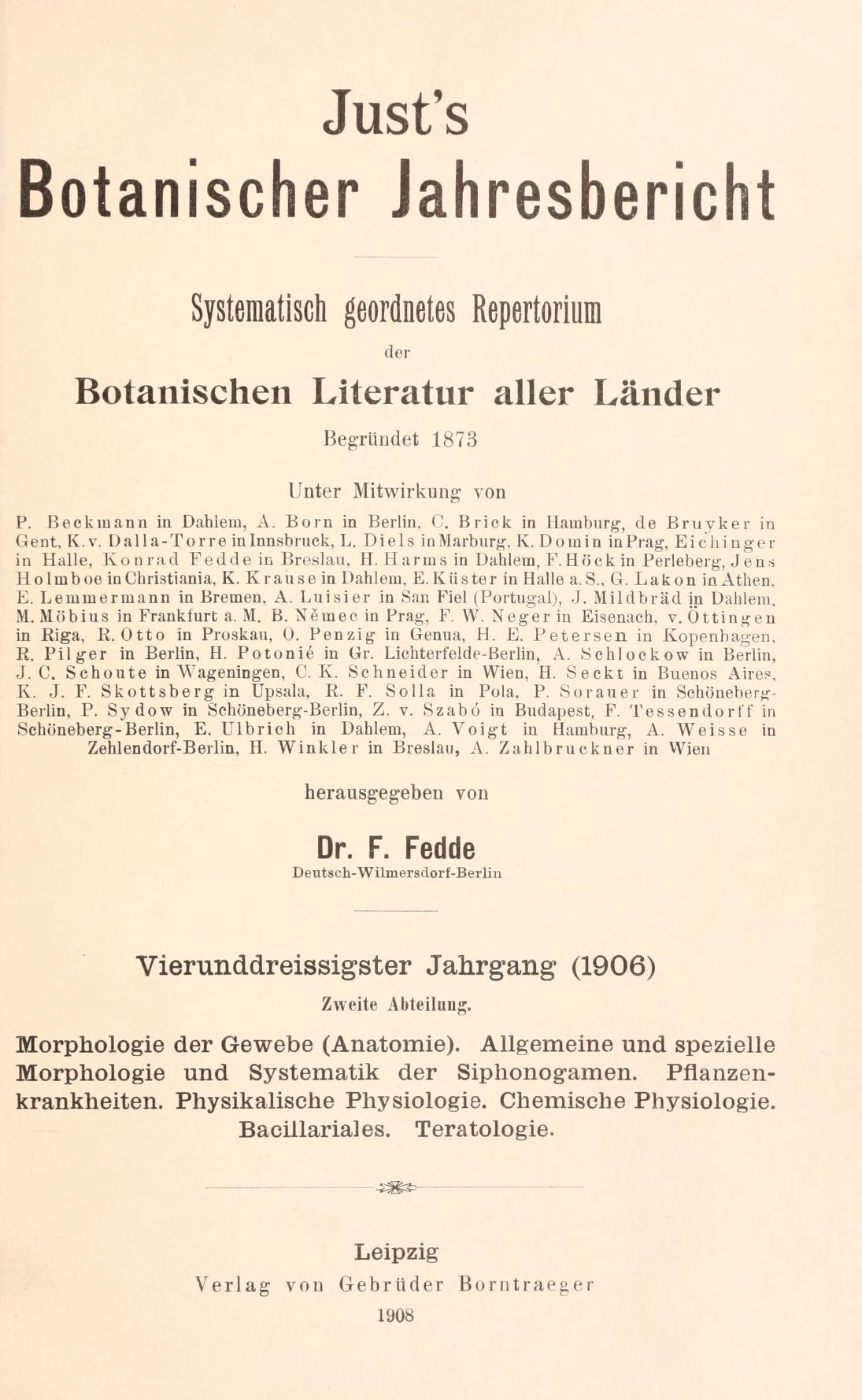 Just's
Botanischer Jahresbericht

Systematisch geordnetes Repertorium

der

Botanischen Literatur aller Länder

Begründet 1873

Unter Mitwirkung von

P. Beckmann in Dahlem, A. Born in Berlin, C. Brick in Hamburg, de Bruyker in Gent, K. v. Dalla-Torre in Innsbruck, L. Diels in Marburg, K. Domin in Prag, Eichinger in Halle, Konrad Fedde in Breslau, H. Harms in Dahlem, F. Höck in Perleberg, Jens Holmboe in Christiania, K. Krause in Dahlem, E. Küster in Halle a. S., G. Lakon in Athen, E. Lemmermann in Bremen, A. Luisier in San Fiel (Portugal), J. Mildbräd in Dahlem, M. Möbius in Frankfurt a. M. B. Němec in Prag, F. W. Neger in Eisenach, v. Öttingen in Riga, R. Otto in Proskau, O. Penzig in Genua, H. E. Petersen in Kopenhagen, R. Pilger in Berlin, H. Potonié in Gr. Lichterfelde-Berlin, A. Schlockow in Berlin, J. C. Schoute in Wageningen, C. K. Schneider in Wien, H. Seckt in Buenos Aires, K. J. F. Skottsberg in Upsala, R. F. Solla in Pola, P. Sorauer in Schöneberg-Berlin, P. Sydow in Schöneberg-Berlin, Z. v. Szabó in Budapest, F. Tessendorff in Schöneberg-Berlin, E. Ulbrich in Dahlem, A. Voigt in Hamburg, A. Weisse in Zehlendorf-Berlin, H. Winkler in Breslau, A. Zahlbruckner in Wien

herausgegeben von

Dr. F. Fedde
Deutsch-Wilmersdorf-Berlin

Vierunddreissigster Jahrgang (1906)

Zweite Abteilung.

Morphologie der Gewebe (Anatomie). Allgemeine und spezielle Morphologie und Systematik der Siphonogamen. Pflanzenkrankheiten. Physikalische Physiologie. Chemische Physiologie. Bacillariales. Teratologie.

Leipzig
Verlag von Gebrüder Borntraeger
1908